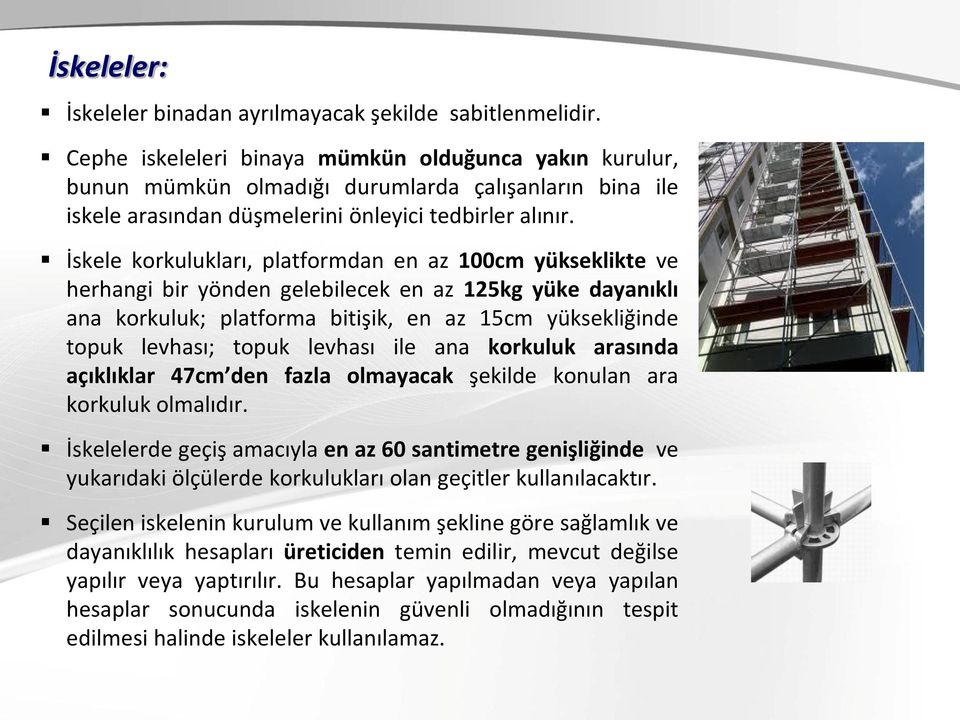 İskeleler:

▪ İskeleler binadan ayrılmayacak şekilde sabitlenmelidir.

▪ Cephe iskeleleri binaya mümkün olduğunca yakın kurulur, bunun mümkün olmadığı durumlarda çalışanların bina ile iskele arasından düşmelerini önleyici tedbirler alınır.

▪ İskele korkulukları, platformdan en az 100cm yükseklikte ve herhangi bir yönden gelebilecek en az 125kg yüke dayanıklı ana korkuluk; platforma bitişik, en az 15cm yüksekliğinde topuk levhası; topuk levhası ile ana korkuluk arasında açıklıklar 47cm'den fazla olmayacak şekilde konulan ara korkuluk olmalıdır.

▪ İskelelerde geçiş amacıyla en az 60 santimetre genişliğinde ve yukarıdaki ölçülerde korkulukları olan geçitler kullanılacaktır.

▪ Seçilen iskelenin kurulum ve kullanım şekline göre sağlamlık ve dayanıklılık hesapları üreticiden temin edilir, mevcut değilse yapılır veya yaptırılır. Bu hesaplar yapılmadan veya yapılan hesaplar sonucunda iskelenin güvenli olmadığının tespit edilmesi halinde iskeleler kullanılamaz.